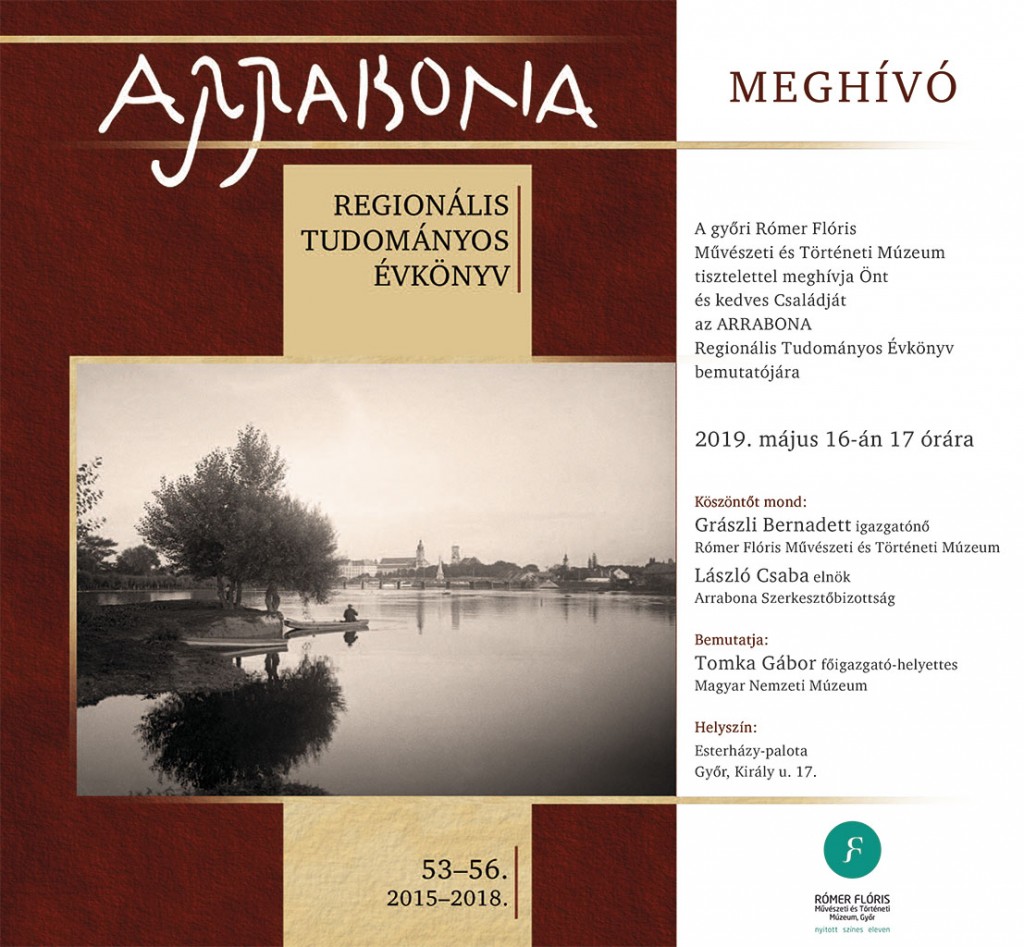 ARRABONA

REGIONÁLIS TUDOMÁNYOS ÉVKÖNYV

53–56.
2015–2018.

MEGHÍVÓ

A győri Rómer Flóris Művészeti és Történeti Múzeum tisztelettel meghívja Önt és kedves Családját az ARRABONA Regionális Tudományos Évkönyv bemutatójára

2019. május 16-án 17 órára

Köszöntőt mond:
Grászli Bernadett igazgatónő
Rómer Flóris Művészeti és Történeti Múzeum
László Csaba elnök
Arrabona Szerkesztőbizottság

Bemutatja:
Tomka Gábor főigazgató-helyettes
Magyar Nemzeti Múzeum

Helyszín:
Esterházy-palota
Győr, Király u. 17.

RÓMER FLÓRIS
Művészeti és Történeti Múzeum, Győr
nyitott színes eleven